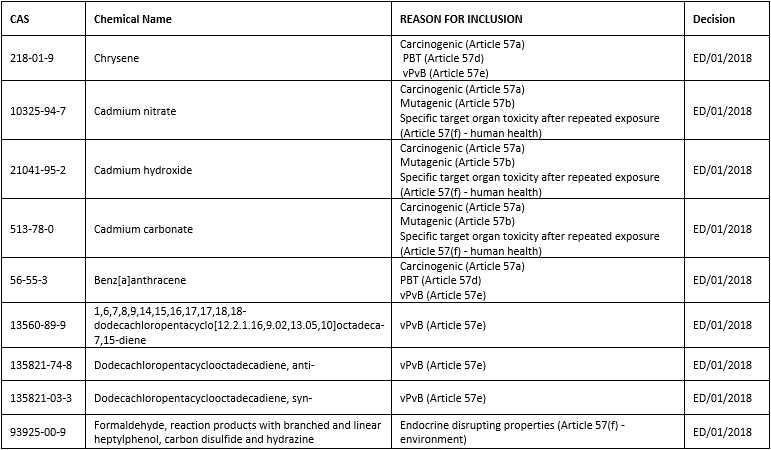 | CAS | Chemical Name | REASON FOR INCLUSION | Decision |
|---|---|---|---|
| 218-01-9 | Chrysene | Carcinogenic (Article 57a) PBT (Article 57d) vPvB (Article 57e) | ED/01/2018 |
| 10325-94-7 | Cadmium nitrate | Carcinogenic (Article 57a) Mutagenic (Article 57b) Specific target organ toxicity after repeated exposure (Article 57(f) - human health) | ED/01/2018 |
| 21041-95-2 | Cadmium hydroxide | Carcinogenic (Article 57a) Mutagenic (Article 57b) Specific target organ toxicity after repeated exposure (Article 57(f) - human health) | ED/01/2018 |
| 513-78-0 | Cadmium carbonate | Carcinogenic (Article 57a) Mutagenic (Article 57b) Specific target organ toxicity after repeated exposure (Article 57(f) - human health) | ED/01/2018 |
| 56-55-3 | Benz[a]anthracene | Carcinogenic (Article 57a) PBT (Article 57d) vPvB (Article 57e) | ED/01/2018 |
| 13560-89-9 | 1,6,7,8,9,14,15,16,17,17,18,18-dodecachloropentacyclo[12.2.1.16,9.02,13.05,10]octadeca-7,15-diene | vPvB (Article 57e) | ED/01/2018 |
| 135821-74-8 | Dodecachloropentacyclooctadecadiene, anti- | vPvB (Article 57e) | ED/01/2018 |
| 135821-03-3 | Dodecachloropentacyclooctadecadiene, syn- | vPvB (Article 57e) | ED/01/2018 |
| 93925-00-9 | Formaldehyde, reaction products with branched and linear heptylphenol, carbon disulfide and hydrazine | Endocrine disrupting properties (Article 57(f) - environment) | ED/01/2018 |